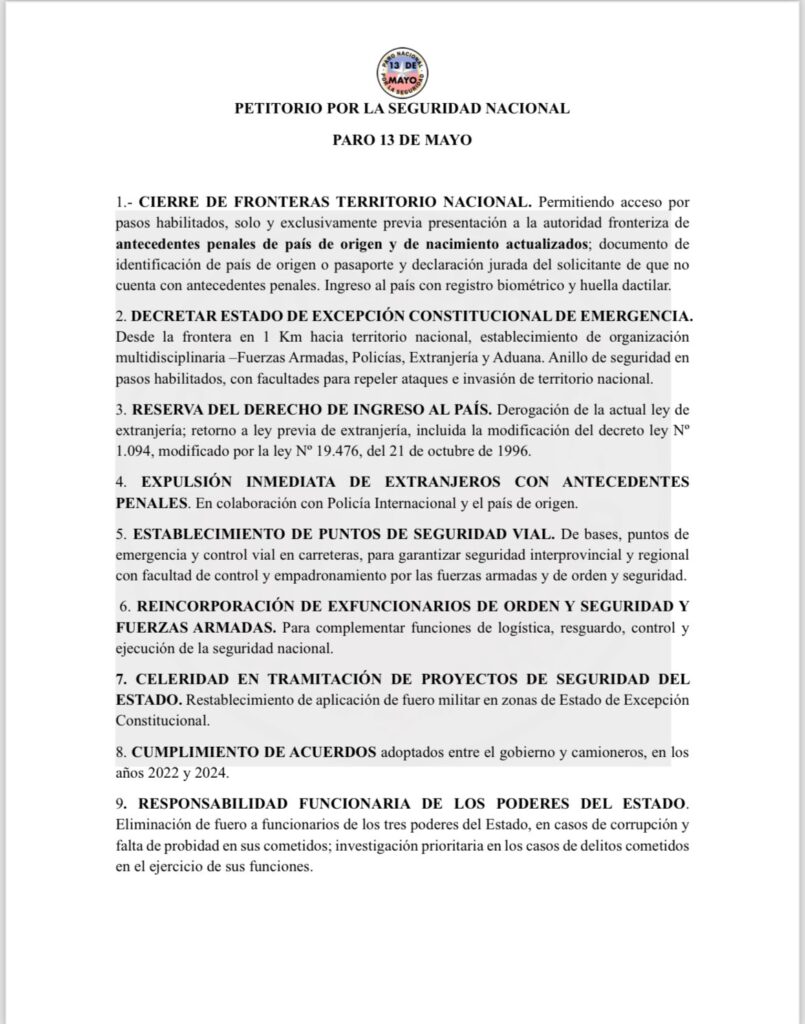 PARO NACIONAL
13 DE
MAYO
POR LA SEGURIDAD

PETITORIO POR LA SEGURIDAD NACIONAL

PARO 13 DE MAYO

1.- CIERRE DE FRONTERAS TERRITORIO NACIONAL. Permitiendo acceso por pasos habilitados, solo y exclusivamente previa presentación a la autoridad fronteriza de antecedentes penales de país de origen y de nacimiento actualizados; documento de identificación de país de origen o pasaporte y declaración jurada del solicitante de que no cuenta con antecedentes penales. Ingreso al país con registro biométrico y huella dactilar.

2. DECRETAR ESTADO DE EXCEPCIÓN CONSTITUCIONAL DE EMERGENCIA. Desde la frontera en 1 Km hacia territorio nacional, establecimiento de organización multidisciplinaria –Fuerzas Armadas, Policías, Extranjería y Aduana. Anillo de seguridad en pasos habilitados, con facultades para repeler ataques e invasión de territorio nacional.

3. RESERVA DEL DERECHO DE INGRESO AL PAÍS. Derogación de la actual ley de extranjería; retorno a ley previa de extranjería, incluida la modificación del decreto ley Nº 1.094, modificado por la ley Nº 19.476, del 21 de octubre de 1996.

4. EXPULSIÓN INMEDIATA DE EXTRANJEROS CON ANTECEDENTES PENALES. En colaboración con Policía Internacional y el país de origen.

5. ESTABLECIMIENTO DE PUNTOS DE SEGURIDAD VIAL. De bases, puntos de emergencia y control vial en carreteras, para garantizar seguridad interprovincial y regional con facultad de control y empadronamiento por las fuerzas armadas y de orden y seguridad.

6. REINCORPORACIÓN DE EXFUNCIONARIOS DE ORDEN Y SEGURIDAD Y FUERZAS ARMADAS. Para complementar funciones de logística, resguardo, control y ejecución de la seguridad nacional.

7. CELERIDAD EN TRAMITACIÓN DE PROYECTOS DE SEGURIDAD DEL ESTADO. Restablecimiento de aplicación de fuero militar en zonas de Estado de Excepción Constitucional.

8. CUMPLIMIENTO DE ACUERDOS adoptados entre el gobierno y camioneros, en los años 2022 y 2024.

9. RESPONSABILIDAD FUNCIONARIA DE LOS PODERES DEL ESTADO. Eliminación de fuero a funcionarios de los tres poderes del Estado, en casos de corrupción y falta de probidad en sus cometidos; investigación prioritaria en los casos de delitos cometidos en el ejercicio de sus funciones.